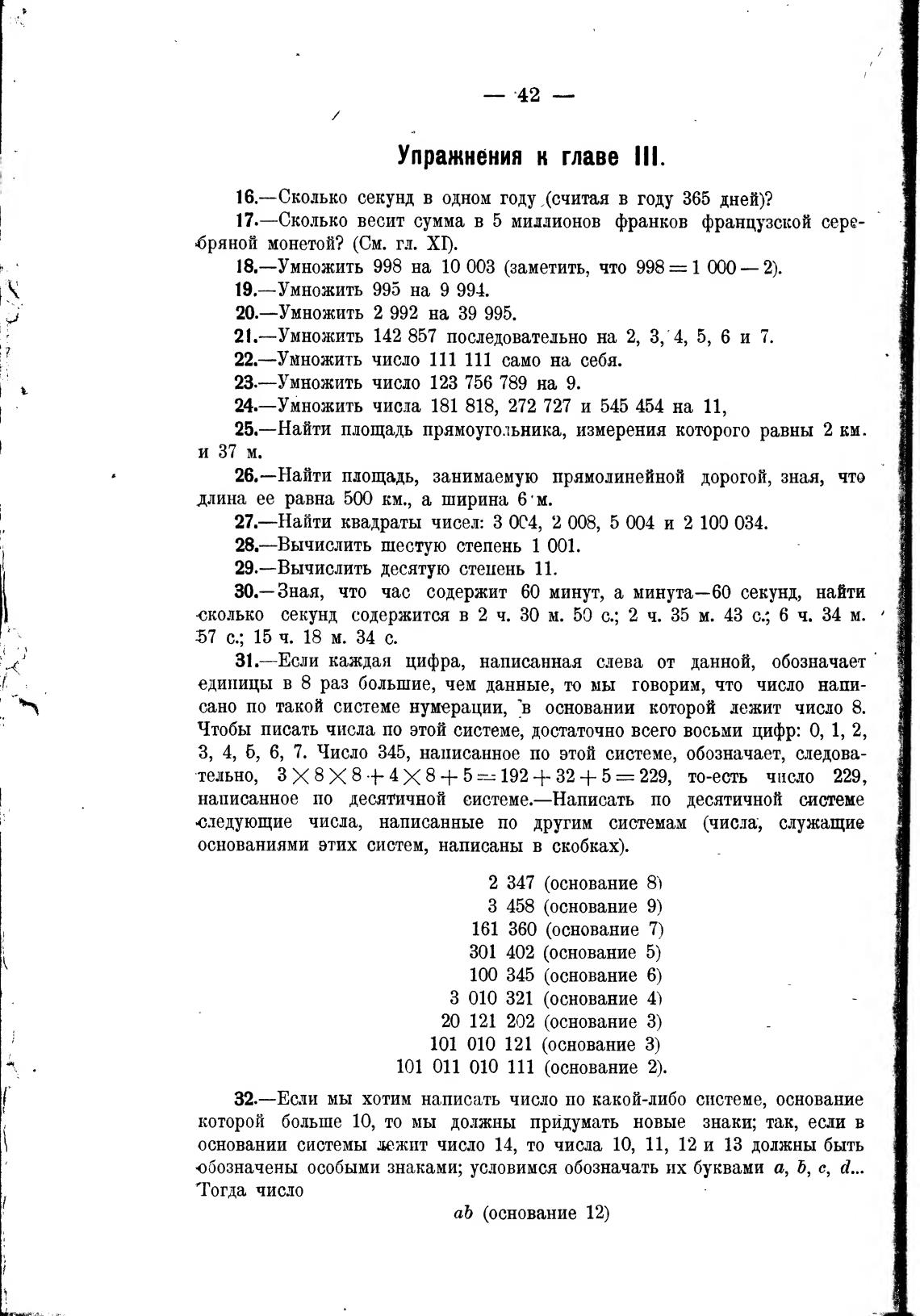 — 42 —

Упражнения к главе III.

16.—Сколько секунд в одном году (считая в году 365 дней)?

17.—Сколько весит сумма в 5 миллионов франков французской серебряной монетой? (См. гл. XI).

18.—Умножить 998 на 10 003 (заметить, что $998 = 1\,000 - 2$).

19.—Умножить 995 на 9 994.

20.—Умножить 2 992 на 39 995.

21.—Умножить 142 857 последовательно на 2, 3, 4, 5, 6 и 7.

22.—Умножить число 111 111 само на себя.

23.—Умножить число 123 756 789 на 9.

24.—Умножить числа 181 818, 272 727 и 545 454 на 11,

25.—Найти площадь прямоугольника, измерения которого равны 2 км. и 37 м.

26.—Найти площадь, занимаемую прямолинейной дорогой, зная, что длина ее равна 500 км., а ширина 6 м.

27.—Найти квадраты чисел: 3 004, 2 008, 5 004 и 2 100 034.

28.—Вычислить шестую степень 1 001.

29.—Вычислить десятую степень 11.

30.—Зная, что час содержит 60 минут, а минута—60 секунд, найти сколько секунд содержится в 2 ч. 30 м. 50 с.; 2 ч. 35 м. 43 с.; 6 ч. 34 м. 57 с.; 15 ч. 18 м. 34 с.

31.—Если каждая цифра, написанная слева от данной, обозначает единицы в 8 раз большие, чем данные, то мы говорим, что число написано по такой системе нумерации, в основании которой лежит число 8. Чтобы писать числа по этой системе, достаточно всего восьми цифр: 0, 1, 2, 3, 4, 5, 6, 7. Число 345, написанное по этой системе, обозначает, следовательно, $3 \times 8 \times 8 + 4 \times 8 + 5 = 192 + 32 + 5 = 229$, то-есть число 229, написанное по десятичной системе.—Написать по десятичной системе следующие числа, написанные по другим системам (числа, служащие основаниями этих систем, написаны в скобках).

2 347 (основание 8)
3 458 (основание 9)
161 360 (основание 7)
301 402 (основание 5)
100 345 (основание 6)
3 010 321 (основание 4)
20 121 202 (основание 3)
101 010 121 (основание 3)
101 011 010 111 (основание 2).

32.—Если мы хотим написать число по какой-либо системе, основание которой больше 10, то мы должны придумать новые знаки; так, если в основании системы лежит число 14, то числа 10, 11, 12 и 13 должны быть обозначены особыми знаками; условимся обозначать их буквами $a$, $b$, $c$, $d$... Тогда число

$ab$ (основание 12)